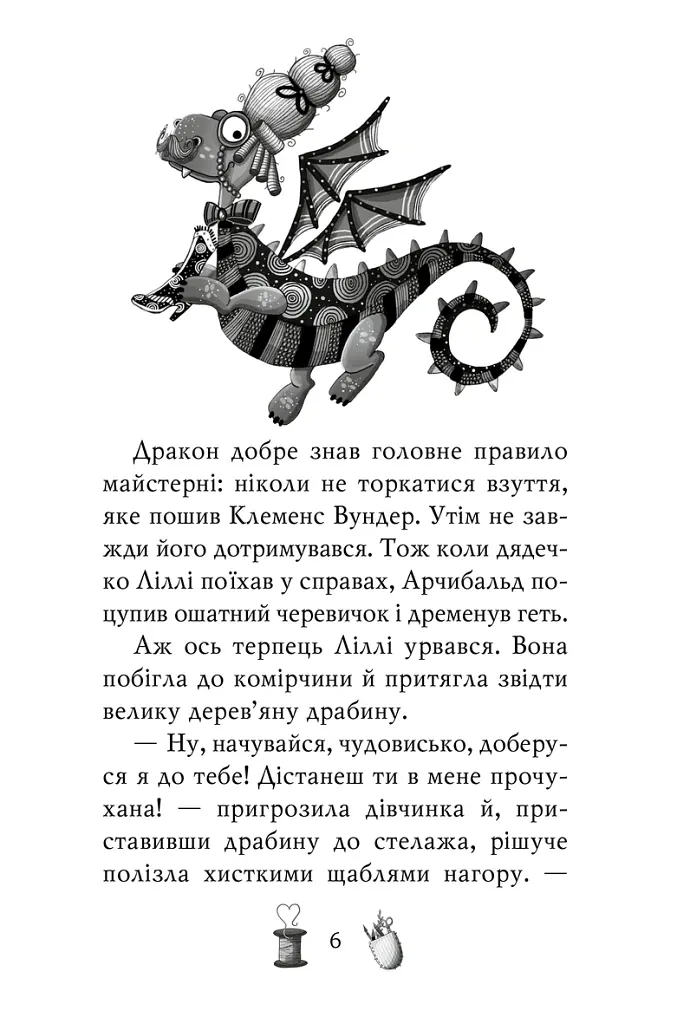 Дракон добре знав головне правило майстерні: ніколи не торкатися взуття, яке пошив Клеменс Вундер. Утім не завжди його дотримувався. Тож коли дядечко Ліллі поїхав у справах, Арчибальд поцупив ошатний черевичок і дременув геть.

Аж ось терпець Ліллі урвався. Вона побігла до комірчини й притягла звідти велику дерев'яну драбину.

— Ну, начувайся, чудовисько, доберуся я до тебе! Дістанеш ти в мене прочухана! — пригрозила дівчинка й, приставивши драбину до стелажа, рішуче полізла хисткими щаблями нагору. —

6